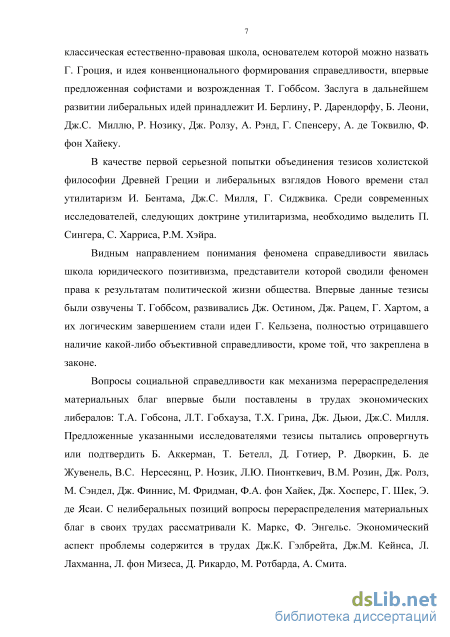 7

классическая естественно-правовая школа, основателем которой можно назвать Г. Гроция, и идея конвенционального формирования справедливости, впервые предложенная софистами и возрожденная Т. Гоббсом. Заслуга в дальнейшем развитии либеральных идей принадлежит И. Берлину, Р. Дарендорфу, Б. Леони, Дж.С. Миллю, Р. Нозику, Дж. Ролзу, А. Рэнд, Г. Спенсеру, А. де Токвилю, Ф. фон Хайеку.

В качестве первой серьезной попытки объединения тезисов холистской философии Древней Греции и либеральных взглядов Нового времени стал утилитаризм И. Бентама, Дж.С. Милля, Г. Сиджвика. Среди современных исследователей, следующих доктрине утилитаризма, необходимо выделить П. Сингера, С. Харриса, Р.М. Хэйра.

Видным направлением понимания феномена справедливости явилась школа юридического позитивизма, представители которой сводили феномен права к результатам политической жизни общества. Впервые данные тезисы были озвучены Т. Гоббсом, развивались Дж. Остином, Дж. Рацем, Г. Хартом, а их логическим завершением стали идеи Г. Кельзена, полностью отрицавшего наличие какой-либо объективной справедливости, кроме той, что закреплена в законе.

Вопросы социальной справедливости как механизма перераспределения материальных благ впервые были поставлены в трудах экономических либералов: Т.А. Гобсона, Л.Т. Гобхауза, Т.Х. Грина, Дж. Дьюи, Дж.С. Милля. Предложенные указанными исследователями тезисы пытались опровергнуть или подтвердить Б. Аккерман, Т. Бетелл, Д. Готиер, Р. Дворкин, Б. де Жувенель, В.С. Нерсесянц, Р. Нозик, Л.Ю. Пионткевич, В.М. Розин, Дж. Ролз, М. Сэндел, Дж. Финнис, М. Фридман, Ф.А. фон Хайек, Дж. Хосперс, Г. Шек, Э. де Ясаи. С нелиберальных позиций вопросы перераспределения материальных благ в своих трудах рассматривали К. Маркс, Ф. Энгельс. Экономический аспект проблемы содержится в трудах Дж.К. Гэлбрейта, Дж.М. Кейнса, Л. Лахманна, Л. фон Мизеса, Д. Рикардо, М. Ротбарда, А. Смита.

dsLib.net
библиотека диссертаций